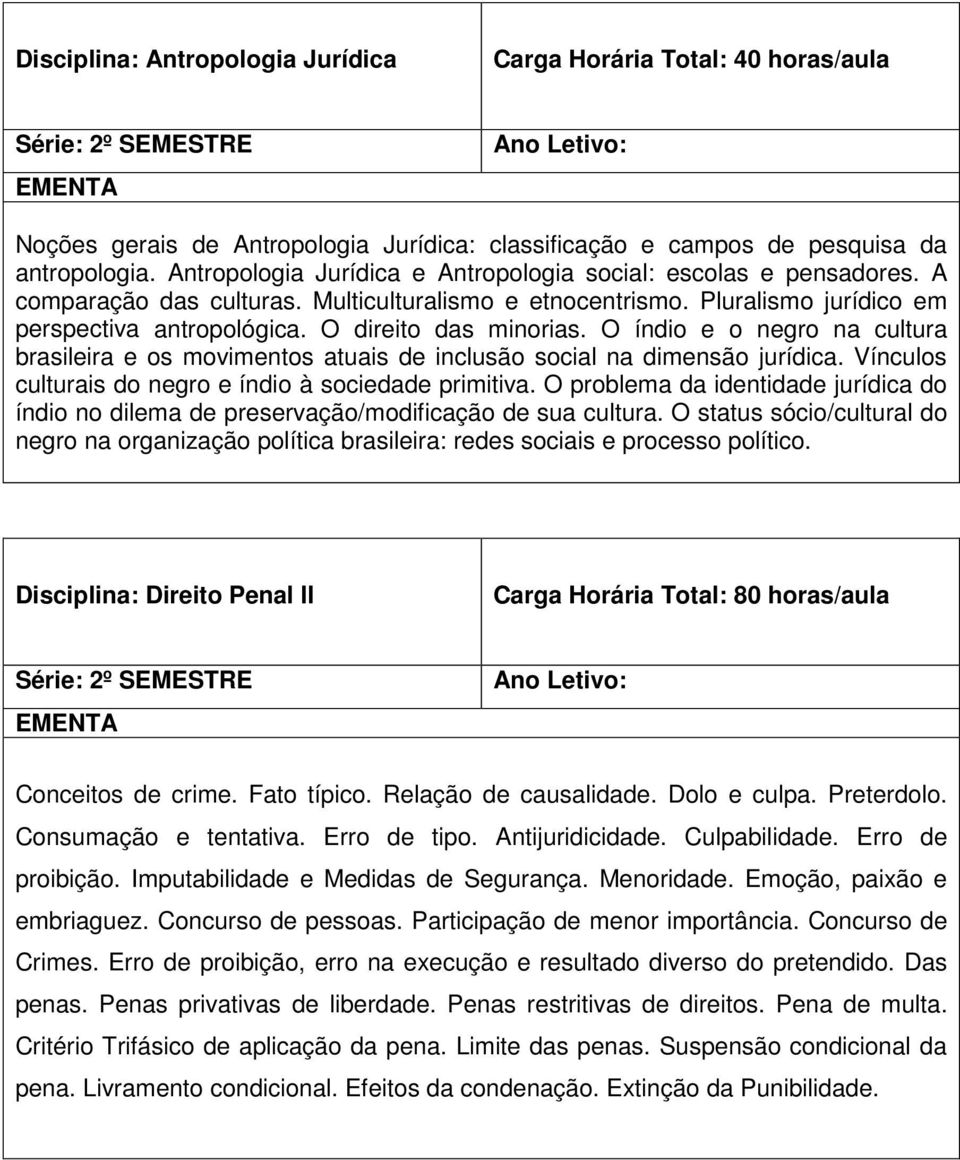 | Disciplina: Antropologia Jurídica | Carga Horária Total: 40 horas/aula |
|---|---|
| Série: 2º SEMESTRE | Ano Letivo: |

EMENTA

Noções gerais de Antropologia Jurídica: classificação e campos de pesquisa da antropologia. Antropologia Jurídica e Antropologia social: escolas e pensadores. A comparação das culturas. Multiculturalismo e etnocentrismo. Pluralismo jurídico em perspectiva antropológica. O direito das minorias. O índio e o negro na cultura brasileira e os movimentos atuais de inclusão social na dimensão jurídica. Vínculos culturais do negro e índio à sociedade primitiva. O problema da identidade jurídica do índio no dilema de preservação/modificação de sua cultura. O status sócio/cultural do negro na organização política brasileira: redes sociais e processo político.

| Disciplina: Direito Penal II | Carga Horária Total: 80 horas/aula |
|---|---|
| Série: 2º SEMESTRE | Ano Letivo: |

EMENTA

Conceitos de crime. Fato típico. Relação de causalidade. Dolo e culpa. Preterdolo. Consumação e tentativa. Erro de tipo. Antijuridicidade. Culpabilidade. Erro de proibição. Imputabilidade e Medidas de Segurança. Menoridade. Emoção, paixão e embriaguez. Concurso de pessoas. Participação de menor importância. Concurso de Crimes. Erro de proibição, erro na execução e resultado diverso do pretendido. Das penas. Penas privativas de liberdade. Penas restritivas de direitos. Pena de multa. Critério Trifásico de aplicação da pena. Limite das penas. Suspensão condicional da pena. Livramento condicional. Efeitos da condenação. Extinção da Punibilidade.